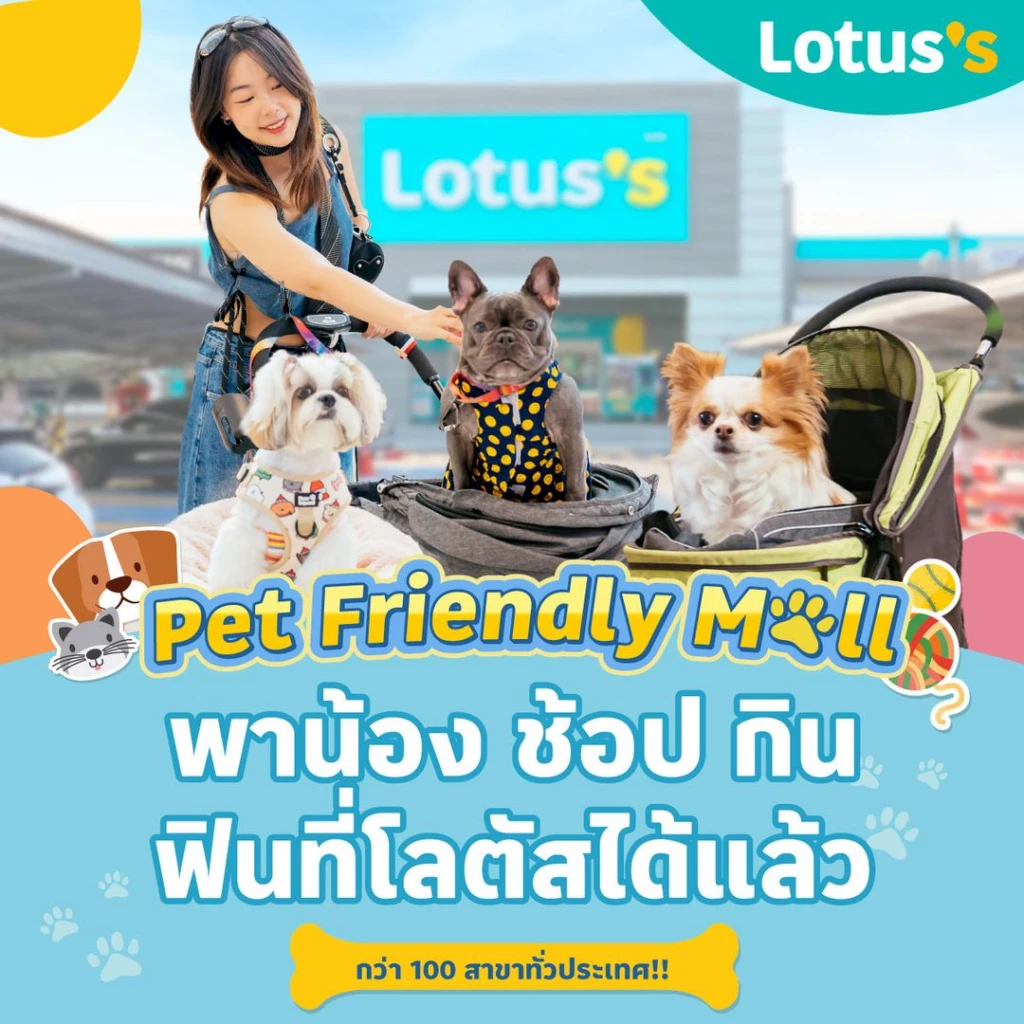 Lotus's

Lotus's

Pet Friendly Mall

พาน้อง ช้อป กิน ฟินที่โลตัสได้แล้ว

กว่า 100 สาขาทั่วประเทศ!!